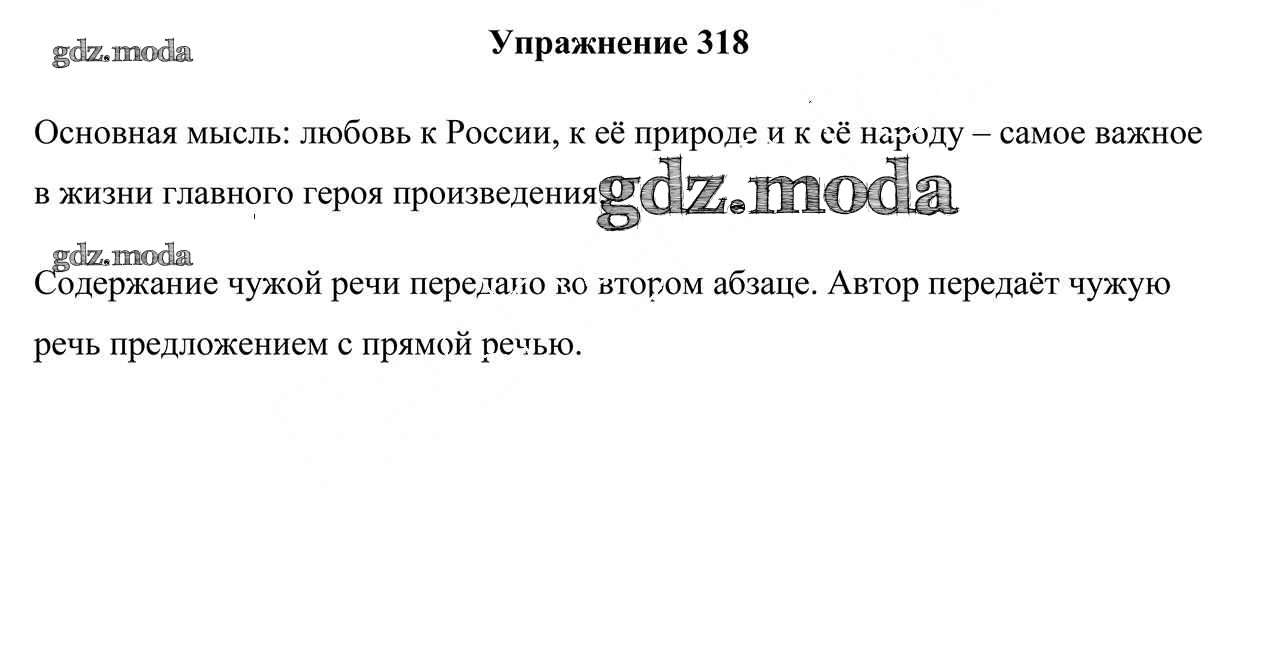 gdz.moda

Упражнение 318

Основная мысль: любовь к России, к её природе и к её народу – самое важное в жизни главного героя произведения. gdz.moda

gdz.moda

Содержание чужой речи передано во втором абзаце. Автор передаёт чужую речь предложением с прямой речью.